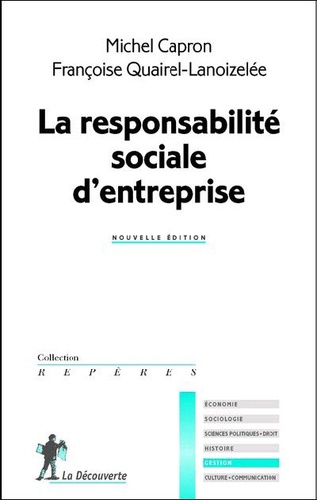 Michel Capron
Françoise Quairel-Lanoizelée

La responsabilité sociale d'entreprise

NOUVELLE ÉDITION

Collection
REPÈRES

ÉCONOMIE
SOCIOLOGIE
SCIENCES POLITIQUES • DROIT
HISTOIRE
GESTION
CULTURE • COMMUNICATION

La Découverte